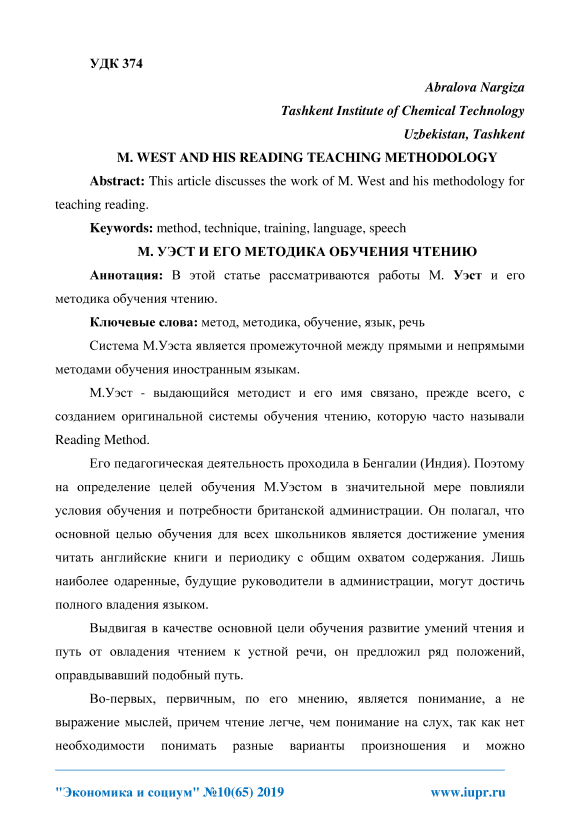 УДК 374

Abralova Nargiza
Tashkent Institute of Chemical Technology
Uzbekistan, Tashkent

M. WEST AND HIS READING TEACHING METHODOLOGY

Abstract: This article discusses the work of M. West and his methodology for teaching reading.

Keywords: method, technique, training, language, speech

М. УЭСТ И ЕГО МЕТОДИКА ОБУЧЕНИЯ ЧТЕНИЮ

Аннотация: В этой статье рассматриваются работы М. Уэст и его методика обучения чтению.

Ключевые слова: метод, методика, обучение, язык, речь

Система М.Уэста является промежуточной между прямыми и непрямыми методами обучения иностранным языкам.

М.Уэст - выдающийся методист и его имя связано, прежде всего, с созданием оригинальной системы обучения чтению, которую часто называли Reading Method.

Его педагогическая деятельность проходила в Бенгалии (Индия). Поэтому на определение целей обучения М.Уэстом в значительной мере повлияли условия обучения и потребности британской администрации. Он полагал, что основной целью обучения для всех школьников является достижение умения читать английские книги и периодику с общим охватом содержания. Лишь наиболее одаренные, будущие руководители в администрации, могут достичь полного владения языком.

Выдвигая в качестве основной цели обучения развитие умений чтения и путь от овладения чтением к устной речи, он предложил ряд положений, оправдывавший подобный путь.

Во-первых, первичным, по его мнению, является понимание, а не выражение мыслей, причем чтение легче, чем понимание на слух, так как нет необходимости понимать разные варианты произношения и можно

"Экономика и социум" №10(65) 2019 www.iupr.ru